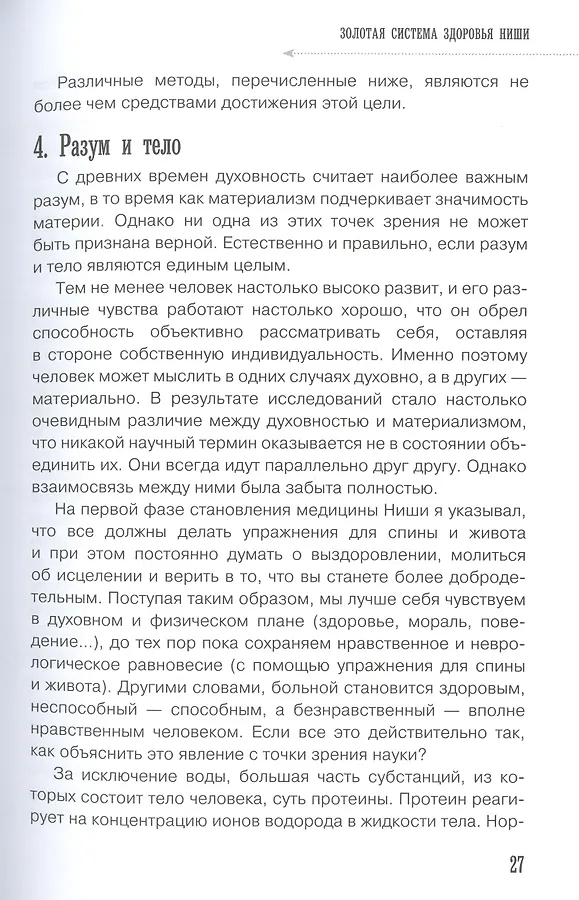 ЗОЛОТАЯ СИСТЕМА ЗДОРОВЬЯ НИШИ

Различные методы, перечисленные ниже, являются не более чем средствами достижения этой цели.

4. Разум и тело

С древних времен духовность считает наиболее важным разум, в то время как материализм подчеркивает значимость материи. Однако ни одна из этих точек зрения не может быть признана верной. Естественно и правильно, если разум и тело являются единым целым.

Тем не менее человек настолько высоко развит, и его различные чувства работают настолько хорошо, что он обрел способность объективно рассматривать себя, оставляя в стороне собственную индивидуальность. Именно поэтому человек может мыслить в одних случаях духовно, а в других — материально. В результате исследований стало настолько очевидным различие между духовностью и материализмом, что никакой научный термин оказывается не в состоянии объединить их. Они всегда идут параллельно друг другу. Однако взаимосвязь между ними была забыта полностью.

На первой фазе становления медицины Ниши я указывал, что все должны делать упражнения для спины и живота и при этом постоянно думать о выздоровлении, молиться об исцелении и верить в то, что вы станете более добродетельным. Поступая таким образом, мы лучше себя чувствуем в духовном и физическом плане (здоровье, мораль, поведение...), до тех пор пока сохраняем нравственное и неврологическое равновесие (с помощью упражнения для спины и живота). Другими словами, больной становится здоровым, неспособный — способным, а безнравственный — вполне нравственным человеком. Если все это действительно так, как объяснить это явление с точки зрения науки?

За исключение воды, большая часть субстанций, из которых состоит тело человека, суть протеины. Протеин реагирует на концентрацию ионов водорода в жидкости тела. Нор-

27